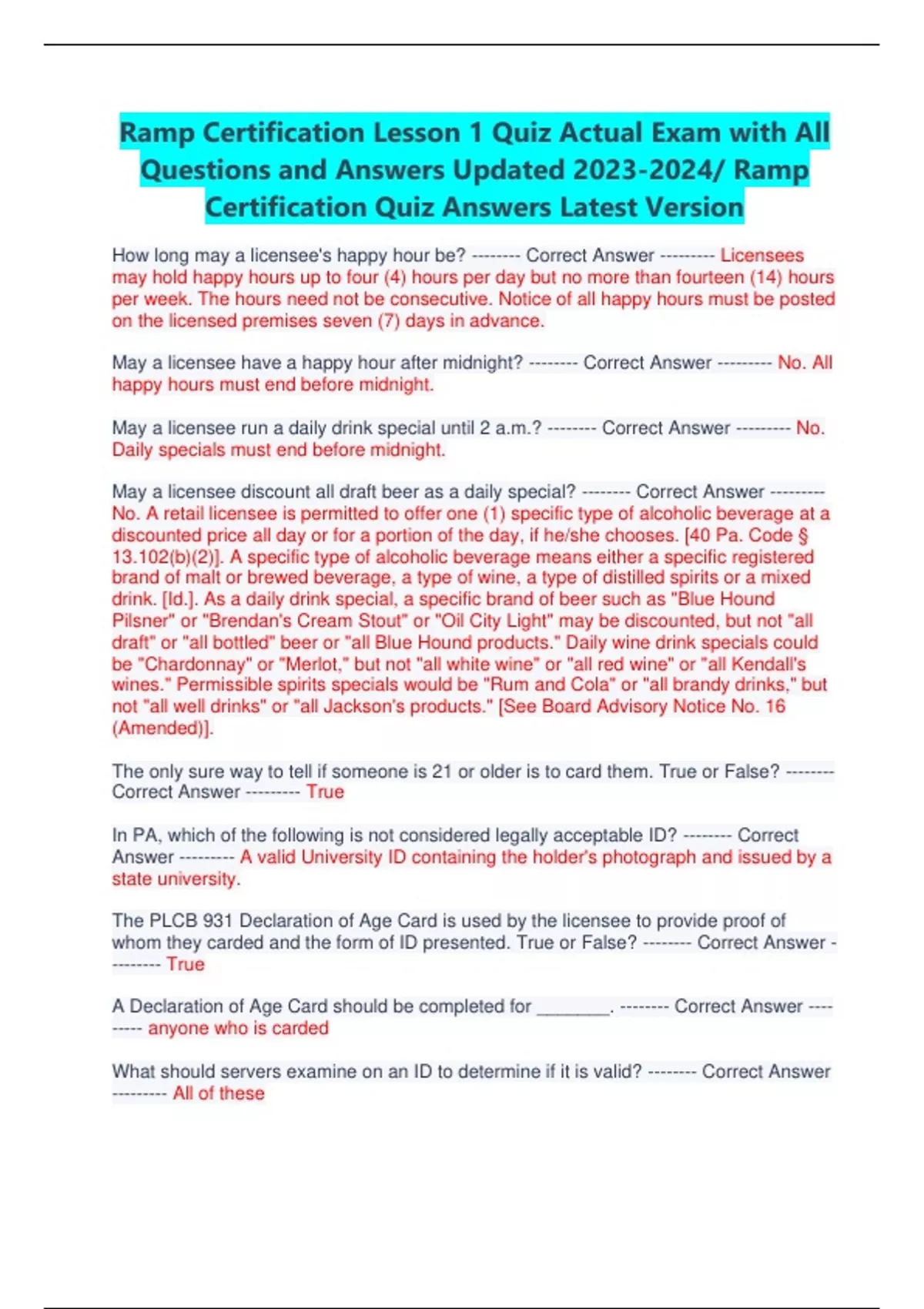 Ramp Certification Lesson 1 Quiz Actual Exam with All Questions and Answers Updated 2023-2024/ Ramp Certification Quiz Answers Latest Version

How long may a licensee's happy hour be? -------- Correct Answer --------- Licensees may hold happy hours up to four (4) hours per day but no more than fourteen (14) hours per week. The hours need not be consecutive. Notice of all happy hours must be posted on the licensed premises seven (7) days in advance.

May a licensee have a happy hour after midnight? -------- Correct Answer --------- No. All happy hours must end before midnight.

May a licensee run a daily drink special until 2 a.m.? -------- Correct Answer --------- No. Daily specials must end before midnight.

May a licensee discount all draft beer as a daily special? -------- Correct Answer --------- No. A retail licensee is permitted to offer one (1) specific type of alcoholic beverage at a discounted price all day or for a portion of the day, if he/she chooses. [40 Pa. Code § 13.102(b)(2)]. A specific type of alcoholic beverage means either a specific registered brand of malt or brewed beverage, a type of wine, a type of distilled spirits or a mixed drink. [Id.]. As a daily drink special, a specific brand of beer such as "Blue Hound Pilsner" or "Brendan's Cream Stout" or "Oil City Light" may be discounted, but not "all draft" or "all bottled" beer or "all Blue Hound products." Daily wine drink specials could be "Chardonnay" or "Merlot," but not "all white wine" or "all red wine" or "all Kendall's wines." Permissible spirits specials would be "Rum and Cola" or "all brandy drinks," but not "all well drinks" or "all Jackson's products." [See Board Advisory Notice No. 16 (Amended)].

The only sure way to tell if someone is 21 or older is to card them. True or False? -------- Correct Answer --------- True

In PA, which of the following is not considered legally acceptable ID? -------- Correct Answer --------- A valid University ID containing the holder's photograph and issued by a state university.

The PLCB 931 Declaration of Age Card is used by the licensee to provide proof of whom they carded and the form of ID presented. True or False? -------- Correct Answer --------- True

A Declaration of Age Card should be completed for ________. -------- Correct Answer --------- anyone who is carded

What should servers examine on an ID to determine if it is valid? -------- Correct Answer --------- All of these